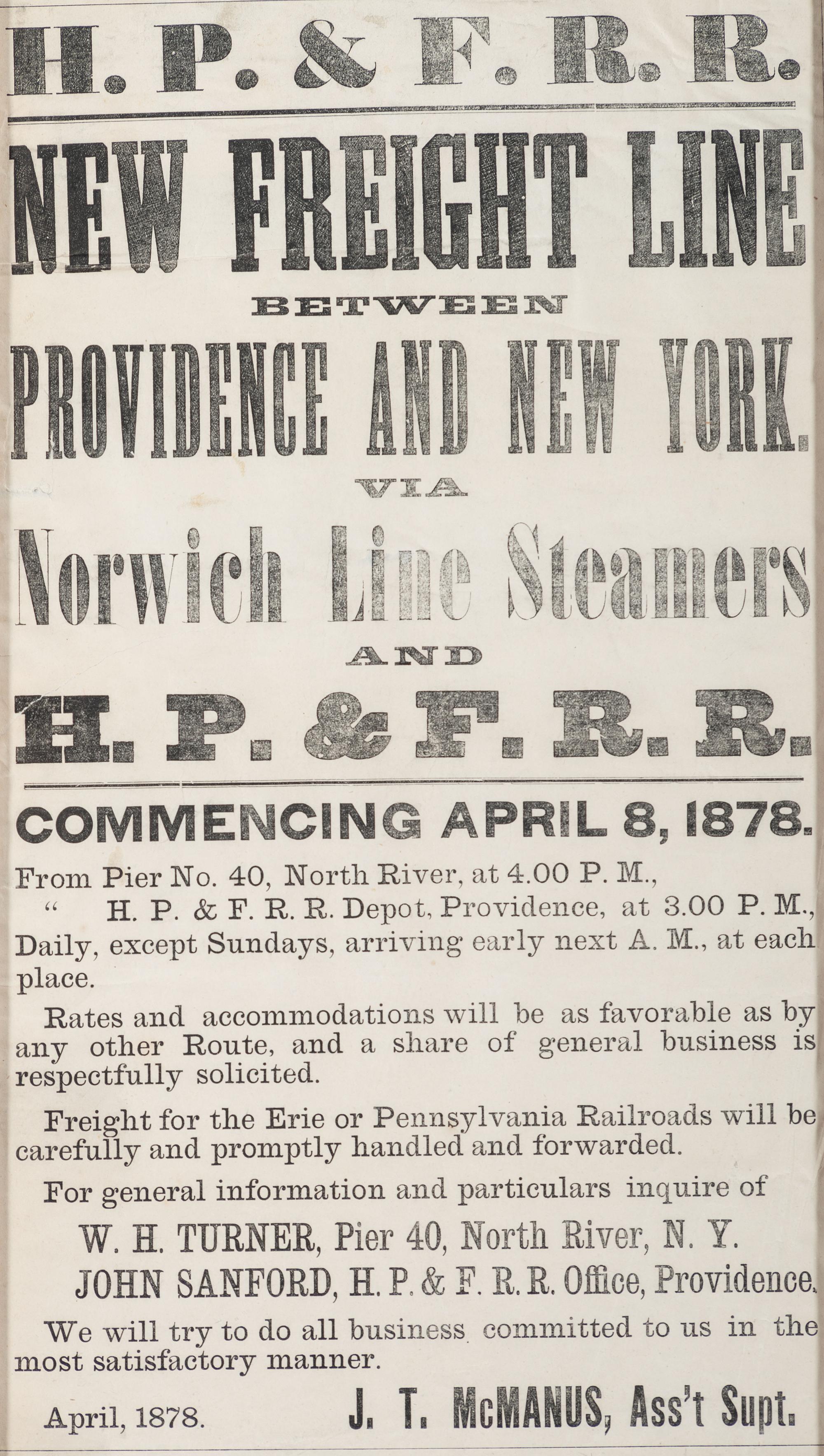 H. P. & F. R. R.

NEW FREIGHT LINE

BETWEEN

PROVIDENCE AND NEW YORK.

VIA

Norwich Line Steamers

AND

H. P. & F. R. R.

COMMENCING APRIL 8, 1878.

From Pier No. 40, North River, at 4.00 P. M.,
" H. P. & F. R. R. Depot, Providence, at 3.00 P. M., Daily, except Sundays, arriving early next A. M., at each place.

Rates and accommodations will be as favorable as by any other Route, and a share of general business is respectfully solicited.

Freight for the Erie or Pennsylvania Railroads will be carefully and promptly handled and forwarded.

For general information and particulars inquire of

W. H. TURNER, Pier 40, North River, N. Y.

JOHN SANFORD, H. P. & F. R. R. Office, Providence.

We will try to do all business committed to us in the most satisfactory manner.

April, 1878. J. T. McMANUS, Ass't Supt.